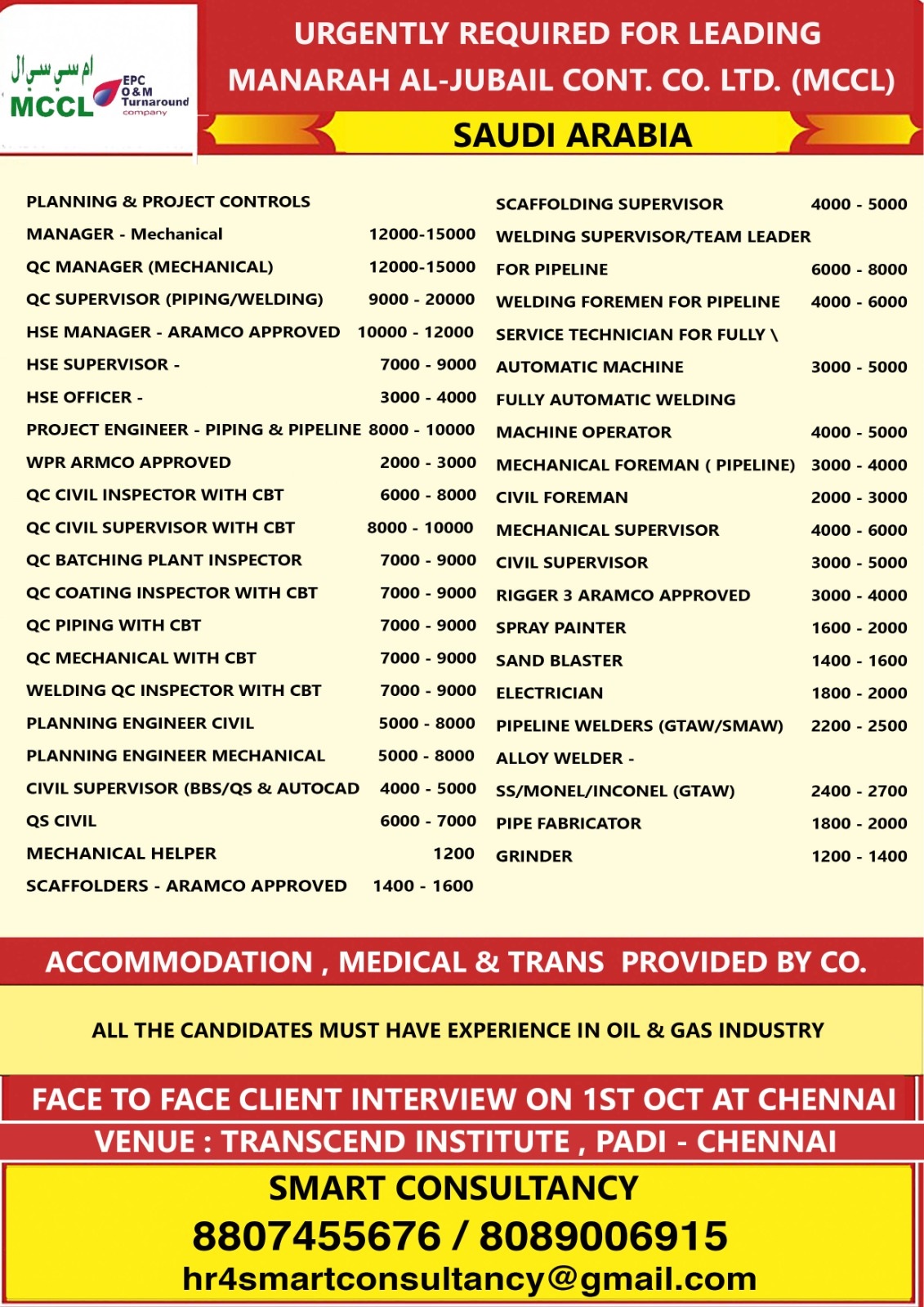 ام سي سي ال
MCCL
EPC
O&M
Turnaround
company

URGENTLY REQUIRED FOR LEADING
MANARAH AL-JUBAIL CONT. CO. LTD. (MCCL)
SAUDI ARABIA

PLANNING & PROJECT CONTROLS
MANAGER - Mechanical 12000-15000
QC MANAGER (MECHANICAL) 12000-15000
QC SUPERVISOR (PIPING/WELDING) 9000 - 20000
HSE MANAGER - ARAMCO APPROVED 10000 - 12000
HSE SUPERVISOR - 7000 - 9000
HSE OFFICER - 3000 - 4000
PROJECT ENGINEER - PIPING & PIPELINE 8000 - 10000
WPR ARMCO APPROVED 2000 - 3000
QC CIVIL INSPECTOR WITH CBT 6000 - 8000
QC CIVIL SUPERVISOR WITH CBT 8000 - 10000
QC BATCHING PLANT INSPECTOR 7000 - 9000
QC COATING INSPECTOR WITH CBT 7000 - 9000
QC PIPING WITH CBT 7000 - 9000
QC MECHANICAL WITH CBT 7000 - 9000
WELDING QC INSPECTOR WITH CBT 7000 - 9000
PLANNING ENGINEER CIVIL 5000 - 8000
PLANNING ENGINEER MECHANICAL 5000 - 8000
CIVIL SUPERVISOR (BBS/QS & AUTOCAD 4000 - 5000
QS CIVIL 6000 - 7000
MECHANICAL HELPER 1200
SCAFFOLDERS - ARAMCO APPROVED 1400 - 1600

SCAFFOLDING SUPERVISOR 4000 - 5000
WELDING SUPERVISOR/TEAM LEADER
FOR PIPELINE 6000 - 8000
WELDING FOREMEN FOR PIPELINE 4000 - 6000
SERVICE TECHNICIAN FOR FULLY \
AUTOMATIC MACHINE 3000 - 5000
FULLY AUTOMATIC WELDING
MACHINE OPERATOR 4000 - 5000
MECHANICAL FOREMAN ( PIPELINE) 3000 - 4000
CIVIL FOREMAN 2000 - 3000
MECHANICAL SUPERVISOR 4000 - 6000
CIVIL SUPERVISOR 3000 - 5000
RIGGER 3 ARAMCO APPROVED 3000 - 4000
SPRAY PAINTER 1600 - 2000
SAND BLASTER 1400 - 1600
ELECTRICIAN 1800 - 2000
PIPELINE WELDERS (GTAW/SMAW) 2200 - 2500
ALLOY WELDER -
SS/MONEL/INCONEL (GTAW) 2400 - 2700
PIPE FABRICATOR 1800 - 2000
GRINDER 1200 - 1400

ACCOMMODATION , MEDICAL & TRANS PROVIDED BY CO.

ALL THE CANDIDATES MUST HAVE EXPERIENCE IN OIL & GAS INDUSTRY

FACE TO FACE CLIENT INTERVIEW ON 1ST OCT AT CHENNAI
VENUE : TRANSCEND INSTITUTE , PADI - CHENNAI

SMART CONSULTANCY
8807455676 / 8089006915
hr4smartconsultancy@gmail.com